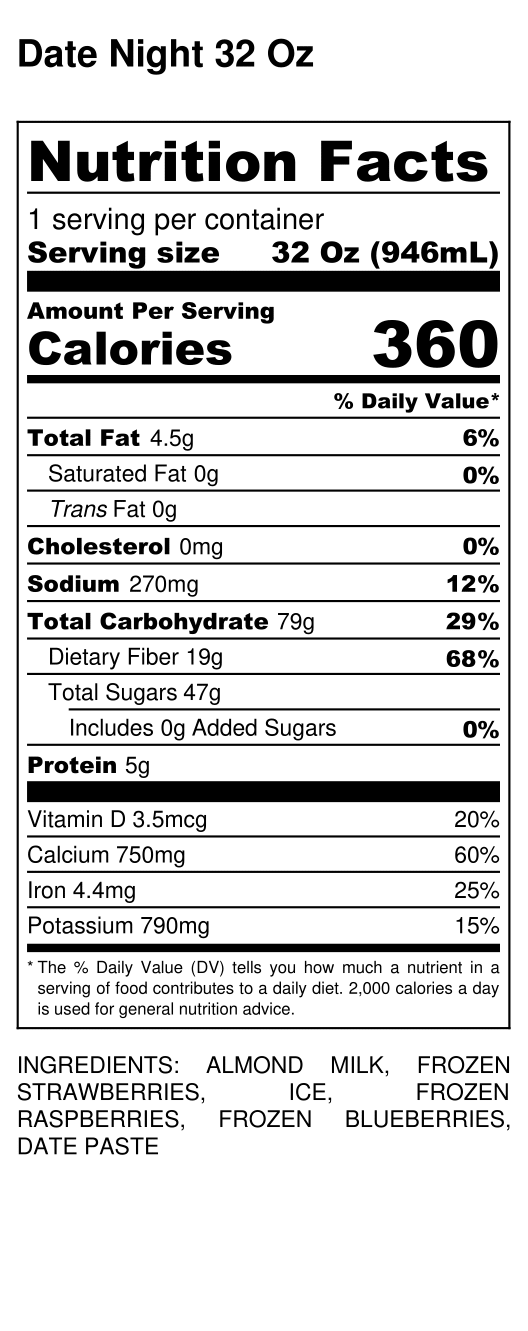 Date Night 32 Oz

Nutrition Facts

1 serving per container
Serving size 32 Oz (946mL)

Amount Per Serving
Calories 360

% Daily Value*

| | |
|---|---|
| Total Fat 4.5g | 6% |
| Saturated Fat 0g | 0% |
| Trans Fat 0g | |
| Cholesterol 0mg | 0% |
| Sodium 270mg | 12% |
| Total Carbohydrate 79g | 29% |
| Dietary Fiber 19g | 68% |
| Total Sugars 47g | |
| Includes 0g Added Sugars | 0% |
| Protein 5g | |
| Vitamin D 3.5mcg | 20% |
| Calcium 750mg | 60% |
| Iron 4.4mg | 25% |
| Potassium 790mg | 15% |

* The % Daily Value (DV) tells you how much a nutrient in a serving of food contributes to a daily diet. 2,000 calories a day is used for general nutrition advice.

INGREDIENTS: ALMOND MILK, FROZEN STRAWBERRIES, ICE, FROZEN RASPBERRIES, FROZEN BLUEBERRIES, DATE PASTE